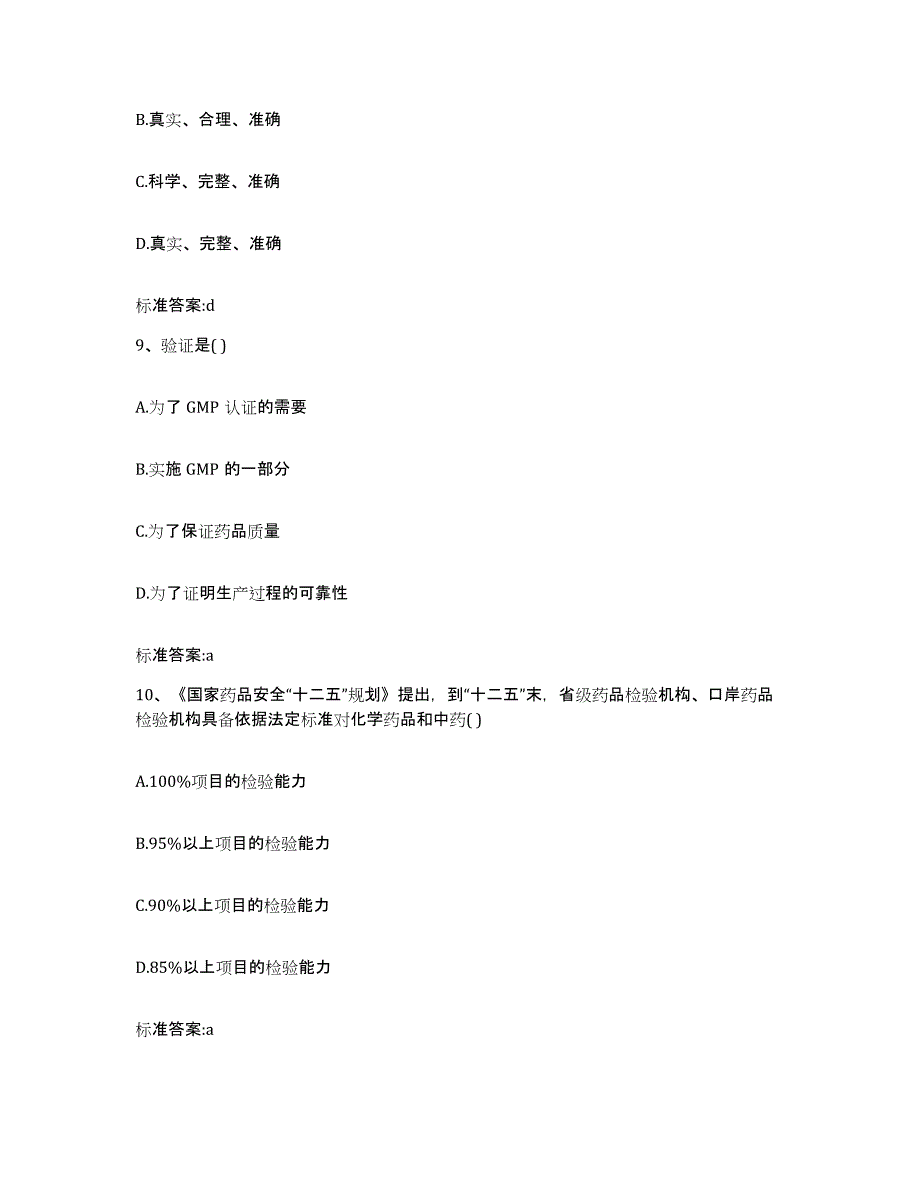 B.真实、合理、准确

C.科学、完整、准确

D.真实、完整、准确

标准答案:d

9、验证是( )

A.为了 GMP 认证的需要

B.实施 GMP 的一部分

C.为了保证药品质量

D.为了证明生产过程的可靠性

标准答案:a

10、《国家药品安全“十二五”规划》提出，到“十二五”末，省级药品检验机构、口岸药品检验机构具备依据法定标准对化学药品和中药( )

A.100%项目的检验能力

B.95%以上项目的检验能力

C.90%以上项目的检验能力

D.85%以上项目的检验能力

标准答案:a